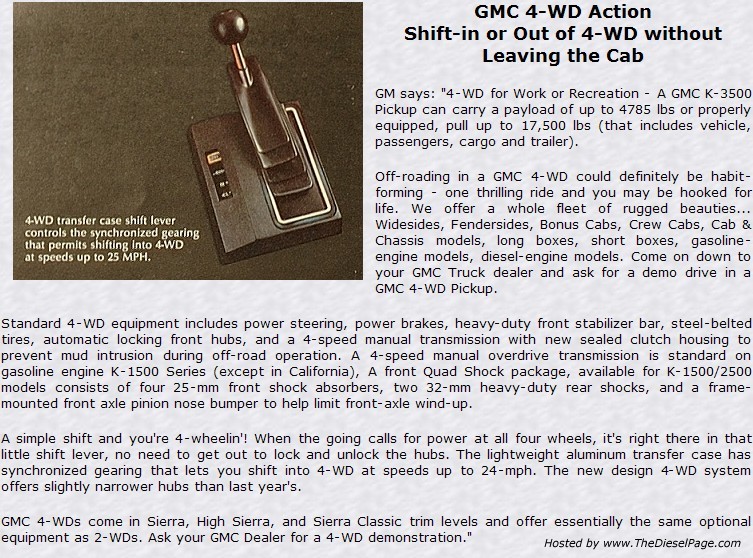 4-WD transfer case shift lever controls the synchronized gearing that permits shifting into 4-WD at speeds up to 25 MPH.

GMC 4-WD Action
Shift-in or Out of 4-WD without Leaving the Cab

GM says: "4-WD for Work or Recreation - A GMC K-3500 Pickup can carry a payload of up to 4785 lbs or properly equipped, pull up to 17,500 lbs (that includes vehicle, passengers, cargo and trailer).

Off-roading in a GMC 4-WD could definitely be habit-forming - one thrilling ride and you may be hooked for life. We offer a whole fleet of rugged beauties... Widesides, Fendersides, Bonus Cabs, Crew Cabs, Cab & Chassis models, long boxes, short boxes, gasoline-engine models, diesel-engine models. Come on down to your GMC Truck dealer and ask for a demo drive in a GMC 4-WD Pickup.

Standard 4-WD equipment includes power steering, power brakes, heavy-duty front stabilizer bar, steel-belted tires, automatic locking front hubs, and a 4-speed manual transmission with new sealed clutch housing to prevent mud intrusion during off-road operation. A 4-speed manual overdrive transmission is standard on gasoline engine K-1500 Series (except in California), A front Quad Shock package, available for K-1500/2500 models consists of four 25-mm front shock absorbers, two 32-mm heavy-duty rear shocks, and a frame-mounted front axle pinion nose bumper to help limit front-axle wind-up.

A simple shift and you're 4-wheelin'! When the going calls for power at all four wheels, it's right there in that little shift lever, no need to get out to lock and unlock the hubs. The lightweight aluminum transfer case has synchronized gearing that lets you shift into 4-WD at speeds up to 24-mph. The new design 4-WD system offers slightly narrower hubs than last year's.

GMC 4-WDs come in Sierra, High Sierra, and Sierra Classic trim levels and offer essentially the same optional equipment as 2-WDs. Ask your GMC Dealer for a 4-WD demonstration."

Hosted by www.TheDieselPage.com